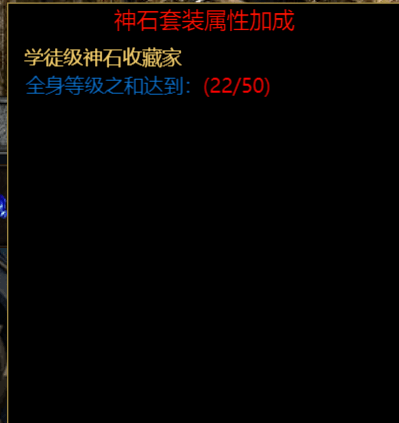 神石套装属性加成

学徒级神石收藏家

全身等级之和达到：(22/50)